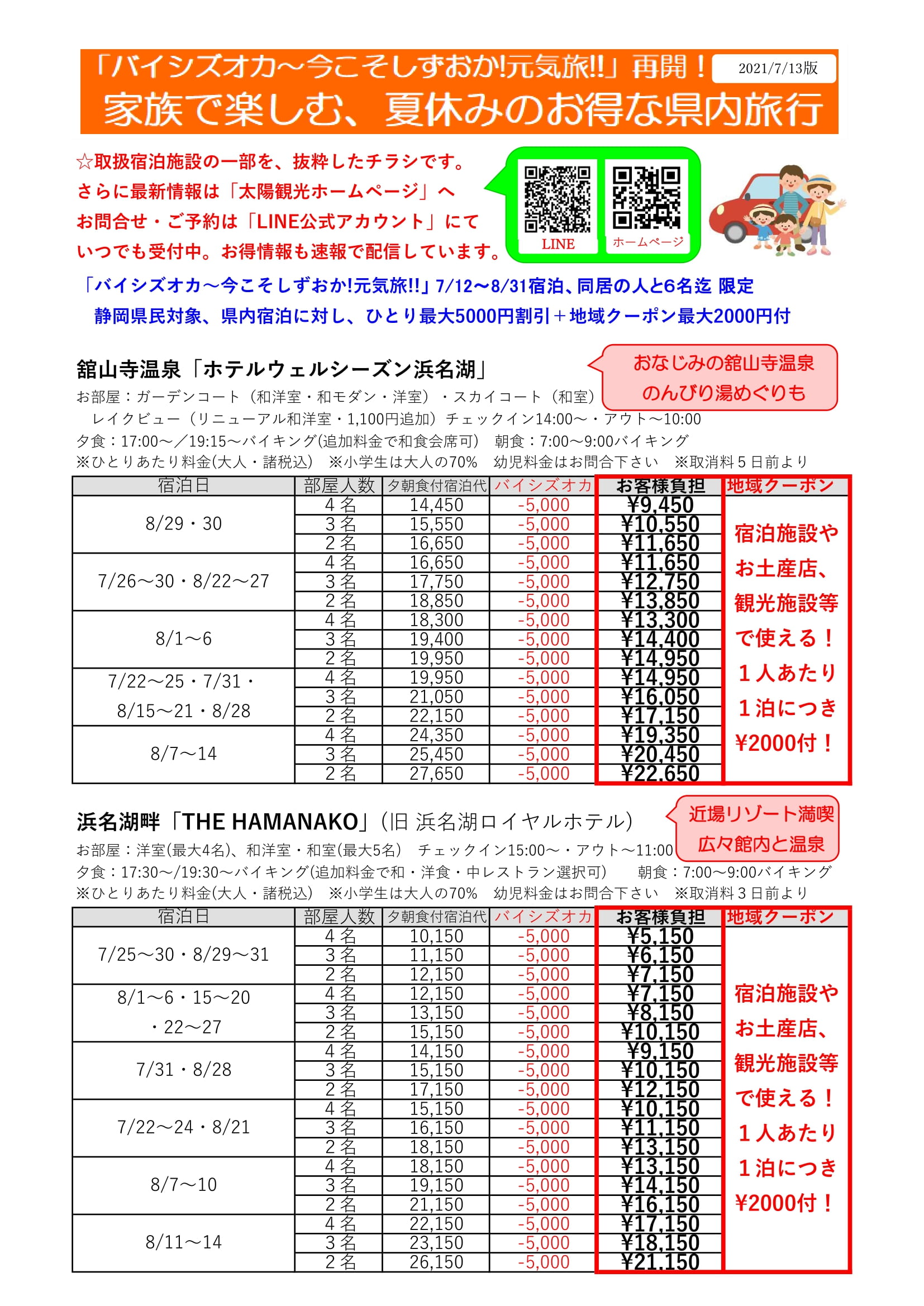 「バイシズオカ～今こそしずおか!元気旅!!」再開！ 2021/7/13版
家族で楽しむ、夏休みのお得な県内旅行

☆取扱宿泊施設の一部を、抜粋したチラシです。
さらに最新情報は「太陽観光ホームページ」へ
お問合せ・ご予約は「LINE公式アカウント」にて
いつでも受付中。お得情報も速報で配信しています。

LINE
ホームページ

「バイシズオカ～今こそしずおか!元気旅!!」7/12～8/31宿泊、同居の人と6名迄 限定
静岡県民対象、県内宿泊に対し、ひとり最大5000円割引＋地域クーポン最大2000円付

舘山寺温泉「ホテルウェルシーズン浜名湖」
おなじみの舘山寺温泉
のんびり湯めぐりも
お部屋：ガーデンコート（和洋室・和モダン・洋室）・スカイコート（和室）
レイクビュー（リニューアル和洋室・1,100円追加）チェックイン14:00～・アウト～10:00
夕食：17:00～／19:15～バイキング(追加料金で和食会席可) 朝食：7:00～9:00バイキング
※ひとりあたり料金(大人・諸税込) ※小学生は大人の70% 幼児料金はお問合下さい ※取消料５日前より

| 宿泊日 | 部屋人数 | 夕朝食付宿泊代 | バイシズオカ | お客様負担 | 地域クーポン |
|---|---|---|---|---|---|
| 8/29・30 | ４名 | 14,450 | -5,000 | ¥9,450 | 宿泊施設やお土産店、観光施設等で使える！１人あたり１泊につき¥2000付！ |
| | ３名 | 15,550 | -5,000 | ¥10,550 | |
| | ２名 | 16,650 | -5,000 | ¥11,650 | |
| 7/26～30・8/22～27 | ４名 | 16,650 | -5,000 | ¥11,650 | |
| | ３名 | 17,750 | -5,000 | ¥12,750 | |
| | ２名 | 18,850 | -5,000 | ¥13,850 | |
| 8/1～6 | ４名 | 18,300 | -5,000 | ¥13,300 | |
| | ３名 | 19,400 | -5,000 | ¥14,400 | |
| | ２名 | 19,950 | -5,000 | ¥14,950 | |
| 7/22～25・7/31・8/15～21・8/28 | ４名 | 19,950 | -5,000 | ¥14,950 | |
| | ３名 | 21,050 | -5,000 | ¥16,050 | |
| | ２名 | 22,150 | -5,000 | ¥17,150 | |
| 8/7～14 | ４名 | 24,350 | -5,000 | ¥19,350 | |
| | ３名 | 25,450 | -5,000 | ¥20,450 | |
| | ２名 | 27,650 | -5,000 | ¥22,650 | |

浜名湖畔「THE HAMANAKO」(旧 浜名湖ロイヤルホテル)
近場リゾート満喫
広々館内と温泉
お部屋：洋室(最大4名)、和洋室・和室(最大5名) チェックイン15:00～・アウト～11:00
夕食：17:30～/19:30～バイキング(追加料金で和・洋食・中レストラン選択可) 朝食：7:00～9:00バイキング
※ひとりあたり料金(大人・諸税込) ※小学生は大人の70% 幼児料金はお問合下さい ※取消料３日前より

| 宿泊日 | 部屋人数 | 夕朝食付宿泊代 | バイシズオカ | お客様負担 | 地域クーポン |
|---|---|---|---|---|---|
| 7/25～30・8/29～31 | ４名 | 10,150 | -5,000 | ¥5,150 | 宿泊施設やお土産店、観光施設等で使える！１人あたり１泊につき¥2000付！ |
| | ３名 | 11,150 | -5,000 | ¥6,150 | |
| | ２名 | 12,150 | -5,000 | ¥7,150 | |
| 8/1～6・15～20・22～27 | ４名 | 12,150 | -5,000 | ¥7,150 | |
| | ３名 | 13,150 | -5,000 | ¥8,150 | |
| | ２名 | 15,150 | -5,000 | ¥10,150 | |
| 7/31・8/28 | ４名 | 14,150 | -5,000 | ¥9,150 | |
| | ３名 | 15,150 | -5,000 | ¥10,150 | |
| | ２名 | 17,150 | -5,000 | ¥12,150 | |
| 7/22～24・8/21 | ４名 | 15,150 | -5,000 | ¥10,150 | |
| | ３名 | 16,150 | -5,000 | ¥11,150 | |
| | ２名 | 18,150 | -5,000 | ¥13,150 | |
| 8/7～10 | ４名 | 18,150 | -5,000 | ¥13,150 | |
| | ３名 | 19,150 | -5,000 | ¥14,150 | |
| | ２名 | 21,150 | -5,000 | ¥16,150 | |
| 8/11～14 | ４名 | 22,150 | -5,000 | ¥17,150 | |
| | ３名 | 23,150 | -5,000 | ¥18,150 | |
| | ２名 | 26,150 | -5,000 | ¥21,150 | |